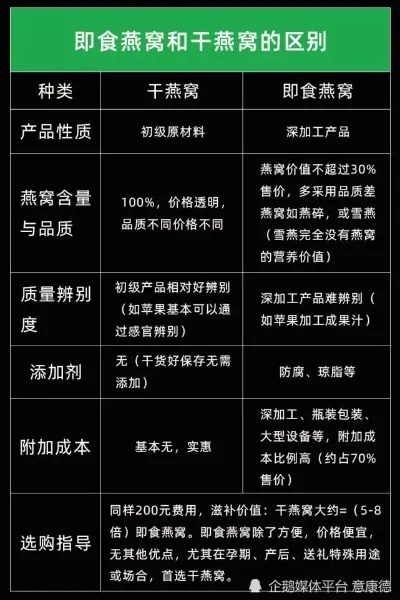 即食燕窝和干燕窝的区别

| 种类 | 干燕窝 | 即食燕窝 |
|---|---|---|
| 产品性质 | 初级原材料 | 深加工产品 |
| 燕窝含量与品质 | 100%，价格透明，品质不同价格不同 | 燕窝价值不超过30%售价，多采用品质差燕窝如燕碎，或雪燕（雪燕完全没有燕窝的营养价值） |
| 质量辨别度 | 初级产品相对好辨别（如苹果基本可以通过感官辨别） | 深加工产品难辨别（如苹果加工成果汁） |
| 添加剂 | 无（干货好保存无需添加） | 防腐、琼脂等 |
| 附加成本 | 基本无，实惠 | 深加工、瓶装包装、大型设备等，附加成本比例高（约占70%售价） |
| 选购指导 | 同样200元费用，滋补价值：干燕窝大约=（5-8倍）即食燕窝。即食燕窝除了方便，价格便宜，无其他优点，尤其在孕期、产后、送礼特殊用途或场合，首选干燕窝。 | |

企鹅媒体平台 意康德